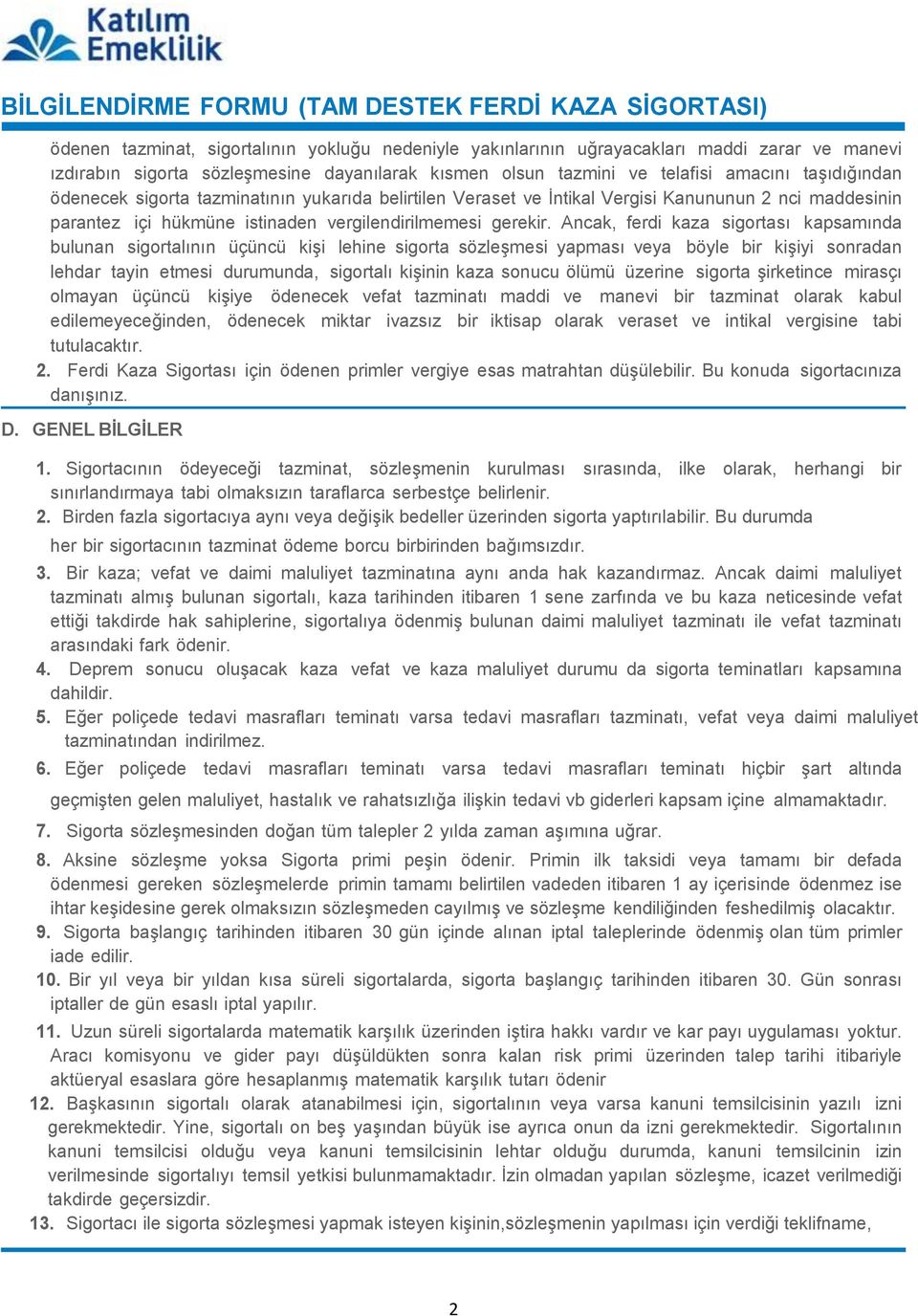 Katılım Emeklilik

BİLGİLENDİRME FORMU (TAM DESTEK FERDİ KAZA SİGORTASI)

ödenen tazminat, sigortalının yokluğu nedeniyle yakınlarının uğrayacakları maddi zarar ve manevi ızdırabın sigorta sözleşmesine dayanılarak kısmen olsun tazmini ve telafisi amacını taşıdığından ödenecek sigorta tazminatının yukarıda belirtilen Veraset ve İntikal Vergisi Kanununun 2 nci maddesinin parantez içi hükmüne istinaden vergilendirilmemesi gerekir. Ancak, ferdi kaza sigortası kapsamında bulunan sigortalının üçüncü kişi lehine sigorta sözleşmesi yapması veya böyle bir kişiyi sonradan lehdar tayin etmesi durumunda, sigortalı kişinin kaza sonucu ölümü üzerine sigorta şirketince mirasçı olmayan üçüncü kişiye ödenecek vefat tazminatı maddi ve manevi bir tazminat olarak kabul edilemeyeceğinden, ödenecek miktar ivazsız bir iktisap olarak veraset ve intikal vergisine tabi tutulacaktır.
2. Ferdi Kaza Sigortası için ödenen primler vergiye esas matrahtan düşülebilir. Bu konuda sigortacınıza danışınız.

D. GENEL BİLGİLER

1. Sigortacının ödeyeceği tazminat, sözleşmenin kurulması sırasında, ilke olarak, herhangi bir sınırlandırmaya tabi olmaksızın taraflarca serbestçe belirlenir.
2. Birden fazla sigortacıya aynı veya değişik bedeller üzerinden sigorta yaptırılabilir. Bu durumda her bir sigortacının tazminat ödeme borcu birbirinden bağımsızdır.
3. Bir kaza; vefat ve daimi maluliyet tazminatına aynı anda hak kazandırmaz. Ancak daimi maluliyet tazminatı almış bulunan sigortalı, kaza tarihinden itibaren 1 sene zarfında ve bu kaza neticesinde vefat ettiği takdirde hak sahiplerine, sigortalıya ödenmiş bulunan daimi maluliyet tazminatı ile vefat tazminatı arasındaki fark ödenir.
4. Deprem sonucu oluşacak kaza vefat ve kaza maluliyet durumu da sigorta teminatları kapsamına dahildir.
5. Eğer poliçede tedavi masrafları teminatı varsa tedavi masrafları tazminatı, vefat veya daimi maluliyet tazminatından indirilmez.
6. Eğer poliçede tedavi masrafları teminatı varsa tedavi masrafları teminatı hiçbir şart altında geçmişten gelen maluliyet, hastalık ve rahatsızlığa ilişkin tedavi vb giderleri kapsam içine almamaktadır.
7. Sigorta sözleşmesinden doğan tüm talepler 2 yılda zaman aşımına uğrar.
8. Aksine sözleşme yoksa Sigorta primi peşin ödenir. Primin ilk taksidi veya tamamı bir defada ödenmesi gereken sözleşmelerde primin tamamı belirtilen vadeden itibaren 1 ay içerisinde ödenmez ise ihtar keşidesine gerek olmaksızın sözleşmeden cayılmış ve sözleşme kendiliğinden feshedilmiş olacaktır.
9. Sigorta başlangıç tarihinden itibaren 30 gün içinde alınan iptal taleplerinde ödenmiş olan tüm primler iade edilir.
10. Bir yıl veya bir yıldan kısa süreli sigortalarda, sigorta başlangıç tarihinden itibaren 30. Gün sonrası iptaller de gün esaslı iptal yapılır.
11. Uzun süreli sigortalarda matematik karşılık üzerinden iştira hakkı vardır ve kar payı uygulaması yoktur. Aracı komisyonu ve gider payı düşüldükten sonra kalan risk primi üzerinden talep tarihi itibariyle aktüeryal esaslara göre hesaplanmış matematik karşılık tutarı ödenir
12. Başkasının sigortalı olarak atanabilmesi için, sigortalının veya varsa kanuni temsilcisinin yazılı izni gerekmektedir. Yine, sigortalı on beş yaşından büyük ise ayrıca onun da izni gerekmektedir. Sigortalının kanuni temsilcisi olduğu veya kanuni temsilcisinin lehtar olduğu durumda, kanuni temsilcinin izin verilmesinde sigortalıyı temsil yetkisi bulunmamaktadır. İzin olmadan yapılan sözleşme, icazet verilmediği takdirde geçersizdir.
13. Sigortacı ile sigorta sözleşmesi yapmak isteyen kişinin,sözleşmenin yapılması için verdiği teklifname,

2